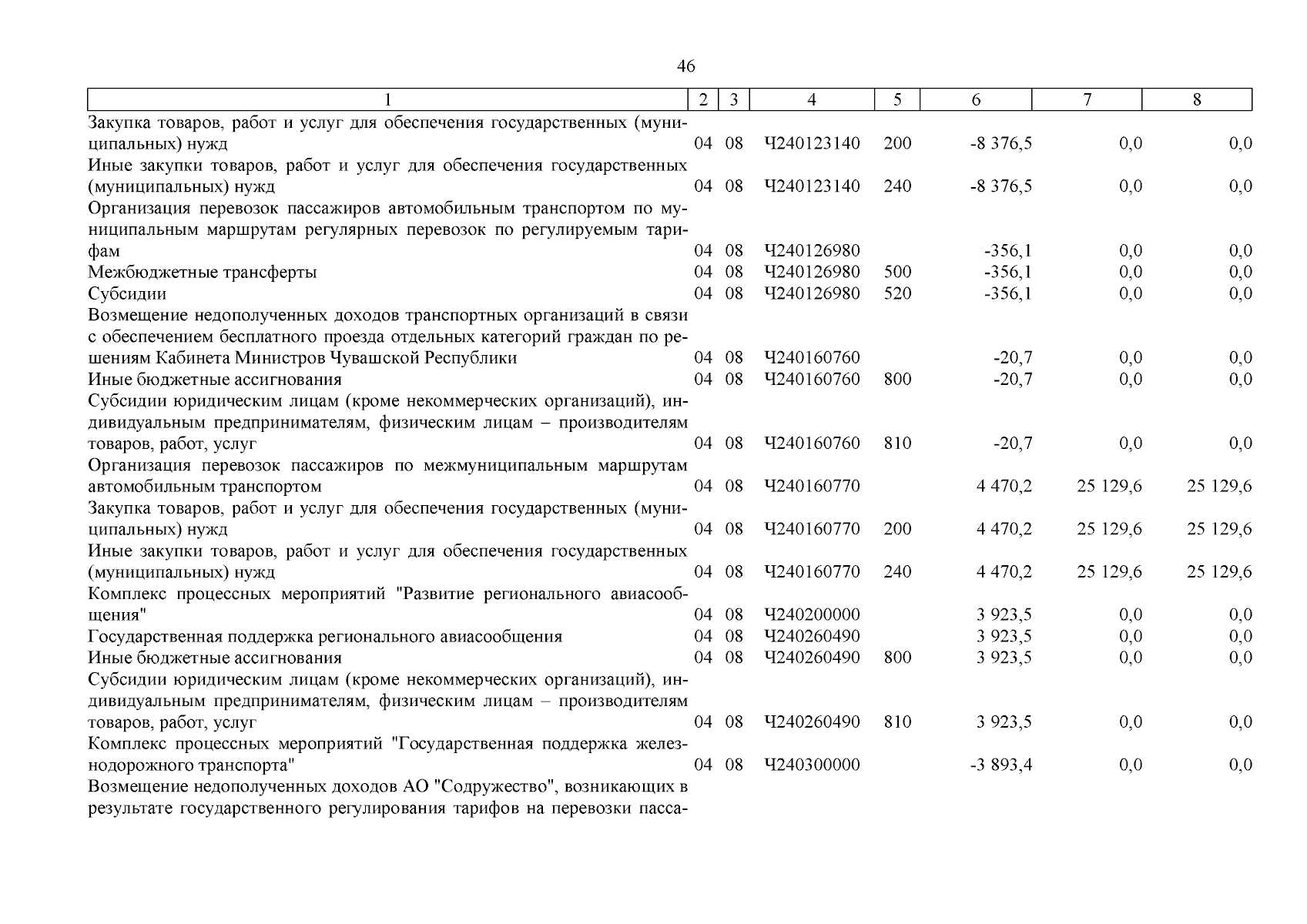 46

| 1 | 2 | 3 | 4 | 5 | 6 | 7 | 8 |
|---|---|---|---|---|---|---|---|
| Закупка товаров, работ и услуг для обеспечения государственных (муниципальных) нужд | 04 | 08 | Ч240123140 | 200 | -8 376,5 | 0,0 | 0,0 |
| Иные закупки товаров, работ и услуг для обеспечения государственных (муниципальных) нужд | 04 | 08 | Ч240123140 | 240 | -8 376,5 | 0,0 | 0,0 |
| Организация перевозок пассажиров автомобильным транспортом по муниципальным маршрутам регулярных перевозок по регулируемым тарифам | 04 | 08 | Ч240126980 | | -356,1 | 0,0 | 0,0 |
| Межбюджетные трансферты | 04 | 08 | Ч240126980 | 500 | -356,1 | 0,0 | 0,0 |
| Субсидии | 04 | 08 | Ч240126980 | 520 | -356,1 | 0,0 | 0,0 |
| Возмещение недополученных доходов транспортных организаций в связи с обеспечением бесплатного проезда отдельных категорий граждан по решениям Кабинета Министров Чувашской Республики | 04 | 08 | Ч240160760 | | -20,7 | 0,0 | 0,0 |
| Иные бюджетные ассигнования | 04 | 08 | Ч240160760 | 800 | -20,7 | 0,0 | 0,0 |
| Субсидии юридическим лицам (кроме некоммерческих организаций), индивидуальным предпринимателям, физическим лицам – производителям товаров, работ, услуг | 04 | 08 | Ч240160760 | 810 | -20,7 | 0,0 | 0,0 |
| Организация перевозок пассажиров по межмуниципальным маршрутам автомобильным транспортом | 04 | 08 | Ч240160770 | | 4 470,2 | 25 129,6 | 25 129,6 |
| Закупка товаров, работ и услуг для обеспечения государственных (муниципальных) нужд | 04 | 08 | Ч240160770 | 200 | 4 470,2 | 25 129,6 | 25 129,6 |
| Иные закупки товаров, работ и услуг для обеспечения государственных (муниципальных) нужд | 04 | 08 | Ч240160770 | 240 | 4 470,2 | 25 129,6 | 25 129,6 |
| Комплекс процессных мероприятий "Развитие регионального авиасообщения" | 04 | 08 | Ч240200000 | | 3 923,5 | 0,0 | 0,0 |
| Государственная поддержка регионального авиасообщения | 04 | 08 | Ч240260490 | | 3 923,5 | 0,0 | 0,0 |
| Иные бюджетные ассигнования | 04 | 08 | Ч240260490 | 800 | 3 923,5 | 0,0 | 0,0 |
| Субсидии юридическим лицам (кроме некоммерческих организаций), индивидуальным предпринимателям, физическим лицам – производителям товаров, работ, услуг | 04 | 08 | Ч240260490 | 810 | 3 923,5 | 0,0 | 0,0 |
| Комплекс процессных мероприятий "Государственная поддержка железнодорожного транспорта" | 04 | 08 | Ч240300000 | | -3 893,4 | 0,0 | 0,0 |
| Возмещение недополученных доходов АО "Содружество", возникающих в результате государственного регулирования тарифов на перевозки пасса- | | | | | | | |